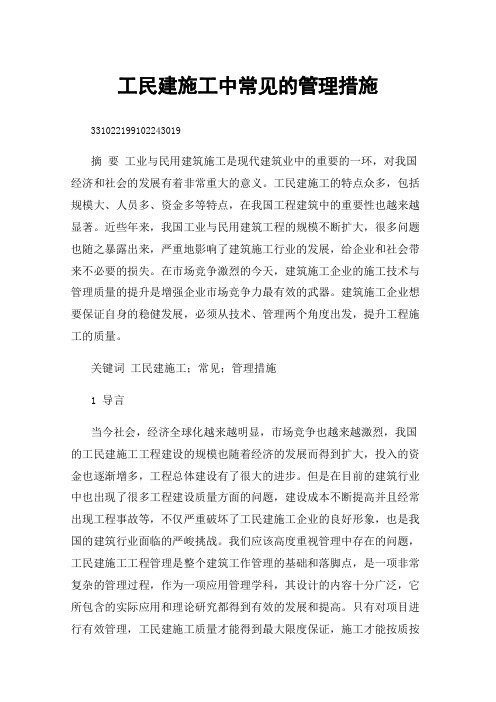 工民建施工中常见的管理措施

331022199102243019

摘 要 工业与民用建筑施工是现代建筑业中的重要的一环，对我国经济和社会的发展有着非常重大的意义。工民建施工的特点众多，包括规模大、人员多、资金多等特点，在我国工程建筑中的重要性也越来越显著。近些年来，我国工业与民用建筑工程的规模不断扩大，很多问题也随之暴露出来，严重地影响了建筑施工行业的发展，给企业和社会带来不必要的损失。在市场竞争激烈的今天，建筑施工企业的施工技术与管理质量的提升是增强企业市场竞争力最有效的武器。建筑施工企业想要保证自身的稳健发展，必须从技术、管理两个角度出发，提升工程施工的质量。

关键词 工民建施工；常见；管理措施

1 导言

当今社会，经济全球化越来越明显，市场竞争也越来越激烈，我国的工民建施工工程建设的规模也随着经济的发展而得到扩大，投入的资金也逐渐增多，工程总体建设有了很大的进步。但是在目前的建筑行业中也出现了很多工程建设质量方面的问题，建设成本不断提高并且经常出现工程事故等，不仅严重破坏了工民建施工企业的良好形象，也是我国的建筑行业面临的严峻挑战。我们应该高度重视管理中存在的问题，工民建施工工程管理是整个建筑工作管理的基础和落脚点，是一项非常复杂的管理过程，作为一项应用管理学科，其设计的内容十分广泛，它所包含的实际应用和理论研究都得到有效的发展和提高。只有对项目进行有效管理，工民建施工质量才能得到最大限度保证，施工才能按质按